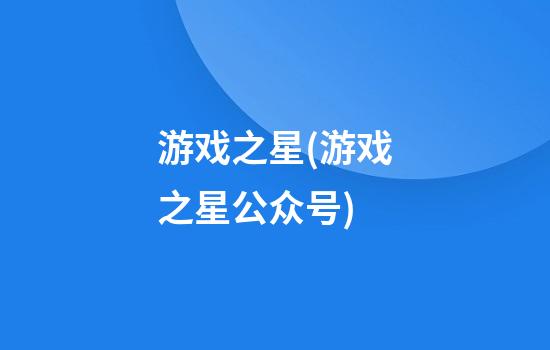 游戏之星(游戏之星公众号)